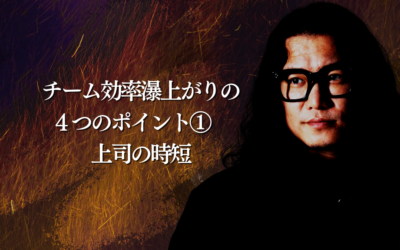 チーム効率瀑上がりの
４つのポイント①
上司の時短